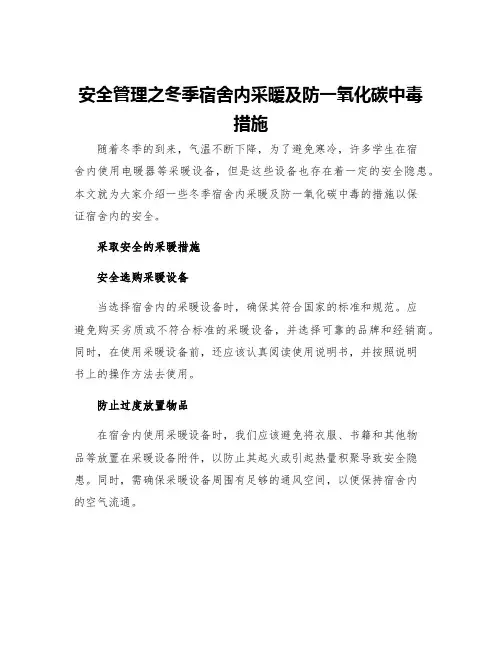 安全管理之冬季宿舍内采暖及防一氧化碳中毒措施

随着冬季的到来，气温不断下降，为了避免寒冷，许多学生在宿舍内使用电暖器等采暖设备，但是这些设备也存在着一定的安全隐患。本文就为大家介绍一些冬季宿舍内采暖及防一氧化碳中毒的措施以保证宿舍内的安全。

采取安全的采暖措施

安全选购采暖设备

当选择宿舍内的采暖设备时，确保其符合国家的标准和规范。应避免购买劣质或不符合标准的采暖设备，并选择可靠的品牌和经销商。同时，在使用采暖设备前，还应该认真阅读使用说明书，并按照说明书上的操作方法去使用。

防止过度放置物品

在宿舍内使用采暖设备时，我们应该避免将衣服、书籍和其他物品等放置在采暖设备附件，以防止其起火或引起热量积聚导致安全隐患。同时，需确保采暖设备周围有足够的通风空间，以便保持宿舍内的空气流通。